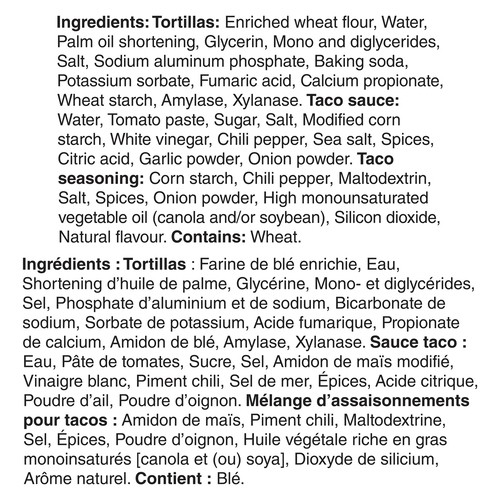 Ingredients: Tortillas: Enriched wheat flour, Water, Palm oil shortening, Glycerin, Mono and diglycerides, Salt, Sodium aluminum phosphate, Baking soda, Potassium sorbate, Fumaric acid, Calcium propionate, Wheat starch, Amylase, Xylanase. Taco sauce: Water, Tomato paste, Sugar, Salt, Modified corn starch, White vinegar, Chili pepper, Sea salt, Spices, Citric acid, Garlic powder, Onion powder. Taco seasoning: Corn starch, Chili pepper, Maltodextrin, Salt, Spices, Onion powder, High monounsaturated vegetable oil (canola and/or soybean), Silicon dioxide, Natural flavour. Contains: Wheat.

Ingrédients : Tortillas : Farine de blé enrichie, Eau, Shortening d'huile de palme, Glycérine, Mono- et diglycérides, Sel, Phosphate d'aluminium et de sodium, Bicarbonate de sodium, Sorbate de potassium, Acide fumarique, Propionate de calcium, Amidon de blé, Amylase, Xylanase. Sauce taco : Eau, Pâte de tomates, Sucre, Sel, Amidon de maïs modifié, Vinaigre blanc, Piment chili, Sel de mer, Épices, Acide citrique, Poudre d'ail, Poudre d'oignon. Mélange d'assaisonnements pour tacos : Amidon de maïs, Piment chili, Maltodextrine, Sel, Épices, Poudre d'oignon, Huile végétale riche en gras monoinsaturés [canola et (ou) soya], Dioxyde de silicium, Arôme naturel. Contient : Blé.